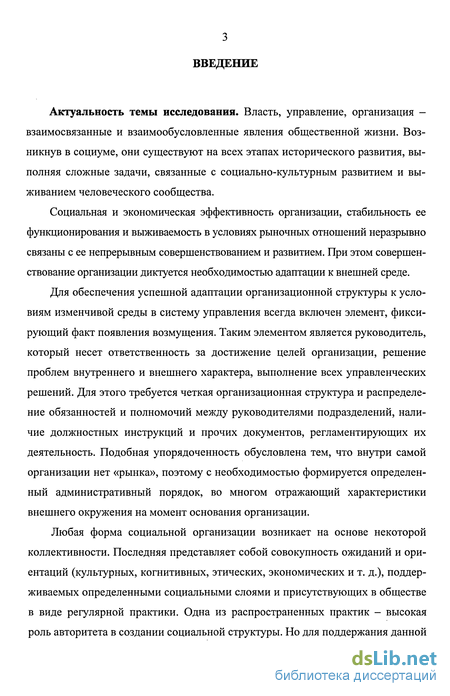 3

ВВЕДЕНИЕ

Актуальность темы исследования. Власть, управление, организация – взаимосвязанные и взаимообусловленные явления общественной жизни. Возникнув в социуме, они существуют на всех этапах исторического развития, выполняя сложные задачи, связанные с социально-культурным развитием и выживанием человеческого сообщества.

Социальная и экономическая эффективность организации, стабильность ее функционирования и выживаемость в условиях рыночных отношений неразрывно связаны с ее непрерывным совершенствованием и развитием. При этом совершенствование организации диктуется необходимостью адаптации к внешней среде.

Для обеспечения успешной адаптации организационной структуры к условиям изменчивой среды в систему управления всегда включен элемент, фиксирующий факт появления возмущения. Таким элементом является руководитель, который несет ответственность за достижение целей организации, решение проблем внутреннего и внешнего характера, выполнение всех управленческих решений. Для этого требуется четкая организационная структура и распределение обязанностей и полномочий между руководителями подразделений, наличие должностных инструкций и прочих документов, регламентирующих их деятельность. Подобная упорядоченность обусловлена тем, что внутри самой организации нет «рынка», поэтому с необходимостью формируется определенный административный порядок, во многом отражающий характеристики внешнего окружения на момент основания организации.

Любая форма социальной организации возникает на основе некоторой коллективности. Последняя представляет собой совокупность ожиданий и ориентаций (культурных, когнитивных, этических, экономических и т. д.), поддерживаемых определенными социальными слоями и присутствующих в обществе в виде регулярной практики. Одна из распространенных практик – высокая роль авторитета в создании социальной структуры. Но для поддержания данной

dsLib.net
библиотека диссертаций